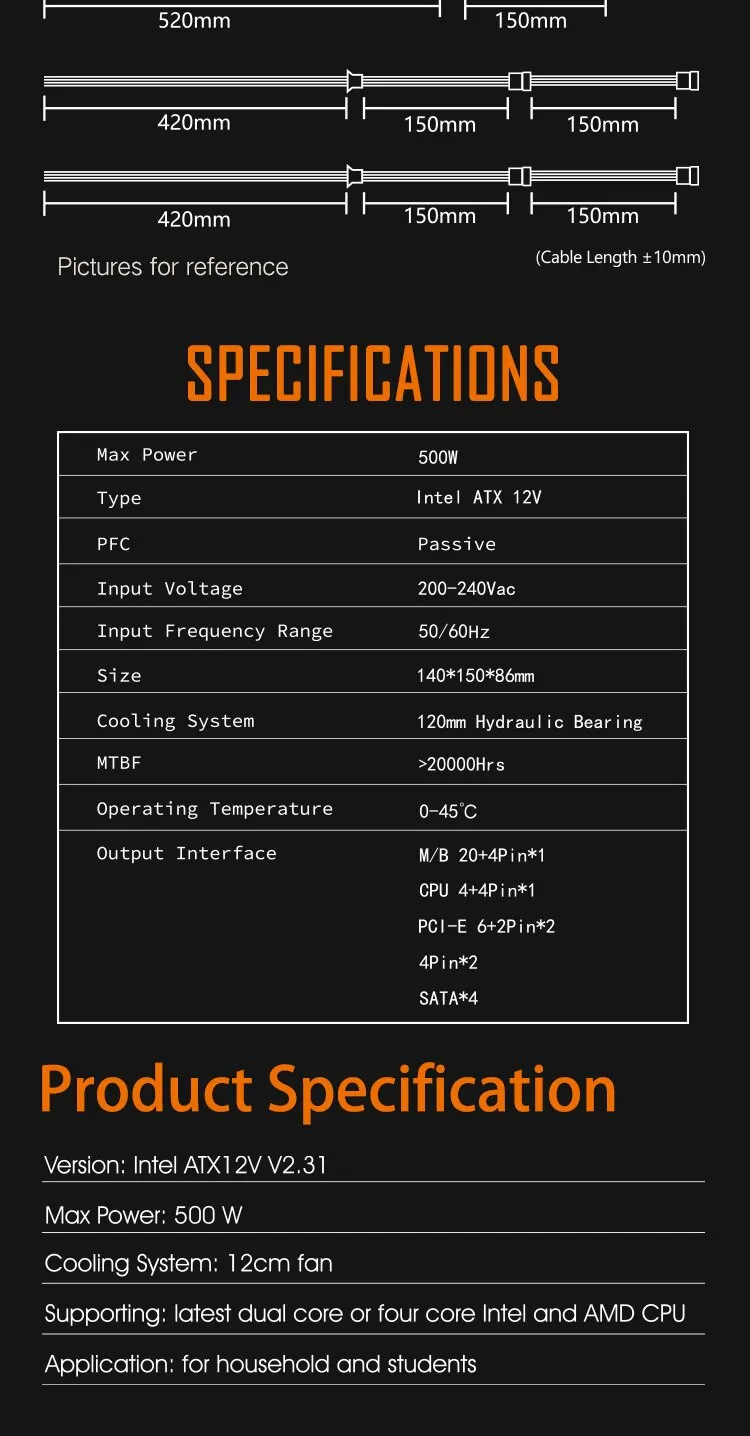 520mm 150mm

420mm 150mm 150mm

420mm 150mm 150mm

Pictures for reference

(Cable Length ±10mm)

SPECIFICATIONS

| Max Power | 500W |
|---|---|
| Type | Intel ATX 12V |
| PFC | Passive |
| Input Voltage | 200-240Vac |
| Input Frequency Range | 50/60Hz |
| Size | 140*150*86mm |
| Cooling System | 120mm Hydraulic Bearing |
| MTBF | >20000Hrs |
| Operating Temperature | 0-45℃ |
| Output Interface | M/B 20+4Pin*1 CPU 4+4Pin*1 PCI-E 6+2Pin*2 4Pin*2 SATA*4 |

Product Specification

Version: Intel ATX12V V2.31

Max Power: 500 W

Cooling System: 12cm fan

Supporting: latest dual core or four core Intel and AMD CPU

Application: for household and students